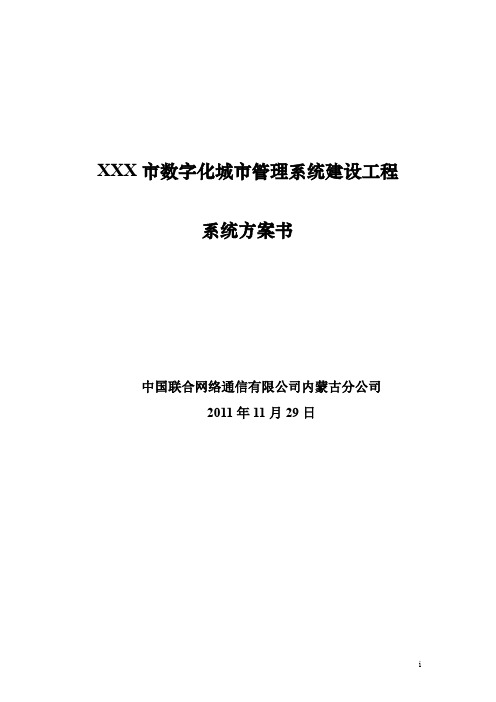 XXX 市数字化城市管理系统建设工程

系统方案书

中国联合网络通信有限公司内蒙古分公司

2011 年 11 月 29 日

i